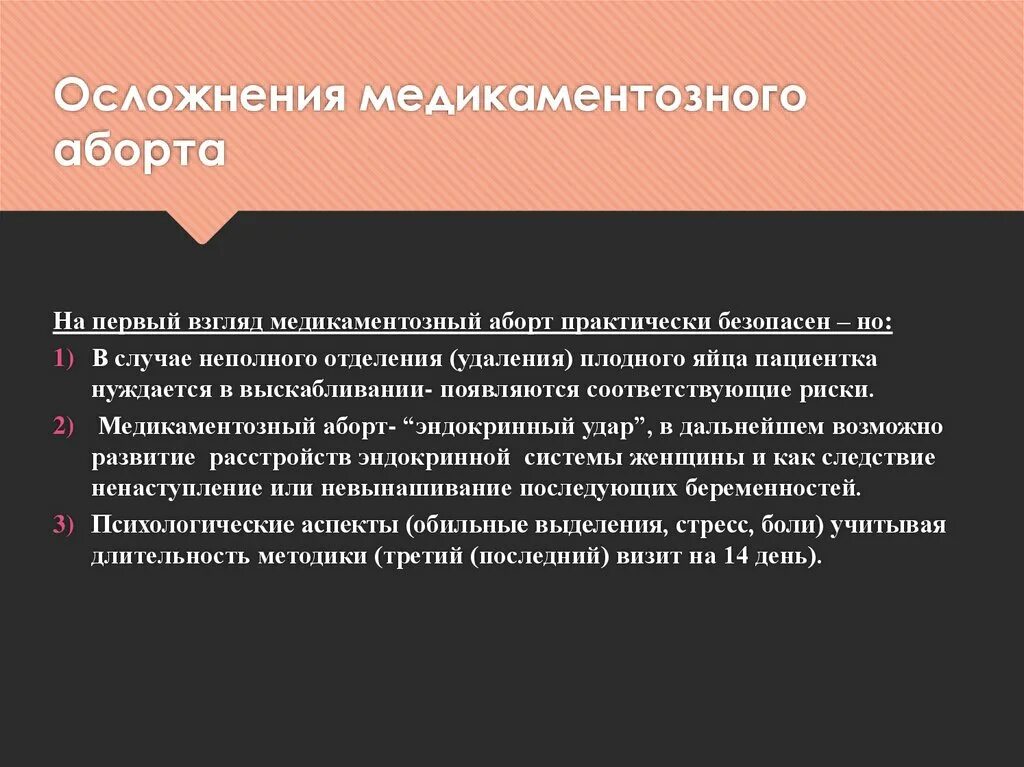 Осложнения медикаментозного аборта

На первый взгляд медикаментозный аборт практически безопасен – но:

1) В случае неполного отделения (удаления) плодного яйца пациентка нуждается в выскабливании- появляются соответствующие риски.

2) Медикаментозный аборт- “эндокринный удар”, в дальнейшем возможно развитие расстройств эндокринной системы женщины и как следствие ненаступление или невынашивание последующих беременностей.

3) Психологические аспекты (обильные выделения, стресс, боли) учитывая длительность методики (третий (последний) визит на 14 день).